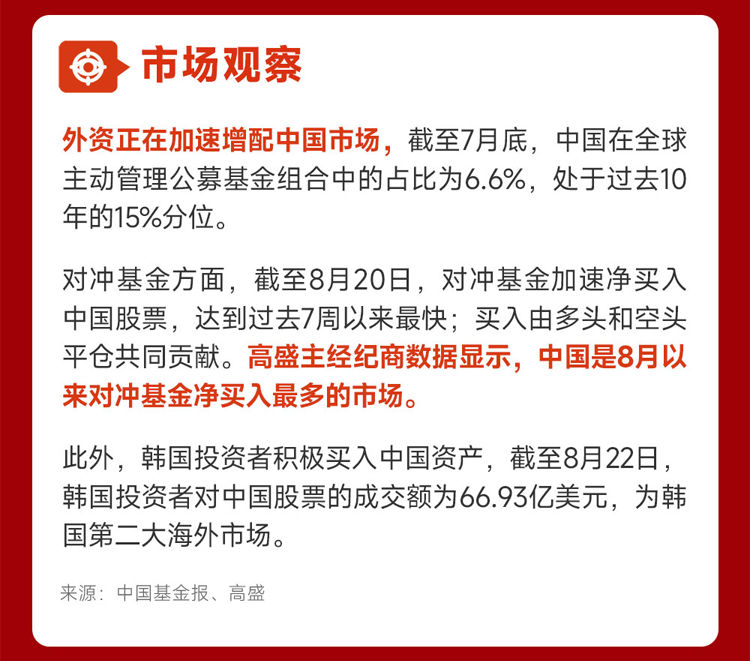 市场观察

外资正在加速增配中国市场，截至7月底，中国在全球主动管理公募基金组合中的占比为6.6%，处于过去10年的15%分位。

对冲基金方面，截至8月20日，对冲基金加速净买入中国股票，达到过去7周以来最快；买入由多头和空头平仓共同贡献。高盛主经纪商数据显示，中国是8月以来对冲基金净买入最多的市场。

此外，韩国投资者积极买入中国资产，截至8月22日，韩国投资者对中国股票的成交额为66.93亿美元，为韩国第二大海外市场。

来源：中国基金报、高盛